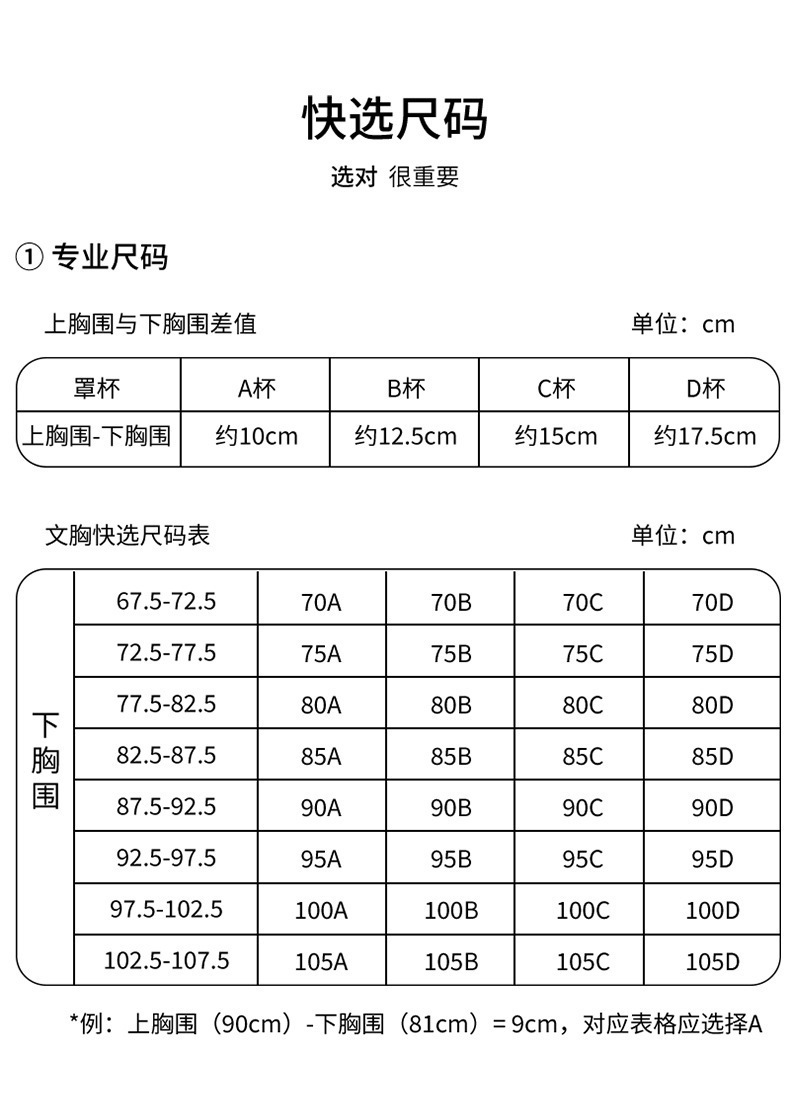 快选尺码

选对 很重要

① 专业尺码

上胸围与下胸围差值 单位：cm

| 罩杯 | A杯 | B杯 | C杯 | D杯 |
|---|---|---|---|---|
| 上胸围-下胸围 | 约10cm | 约12.5cm | 约15cm | 约17.5cm |

文胸快选尺码表 单位：cm

| 下胸围 | | | | | |
|---|---|---|---|---|---|
| | 67.5-72.5 | 70A | 70B | 70C | 70D |
| | 72.5-77.5 | 75A | 75B | 75C | 75D |
| | 77.5-82.5 | 80A | 80B | 80C | 80D |
| | 82.5-87.5 | 85A | 85B | 85C | 85D |
| | 87.5-92.5 | 90A | 90B | 90C | 90D |
| | 92.5-97.5 | 95A | 95B | 95C | 95D |
| | 97.5-102.5 | 100A | 100B | 100C | 100D |
| | 102.5-107.5 | 105A | 105B | 105C | 105D |

*例：上胸围（90cm）-下胸围（81cm）= 9cm，对应表格应选择A